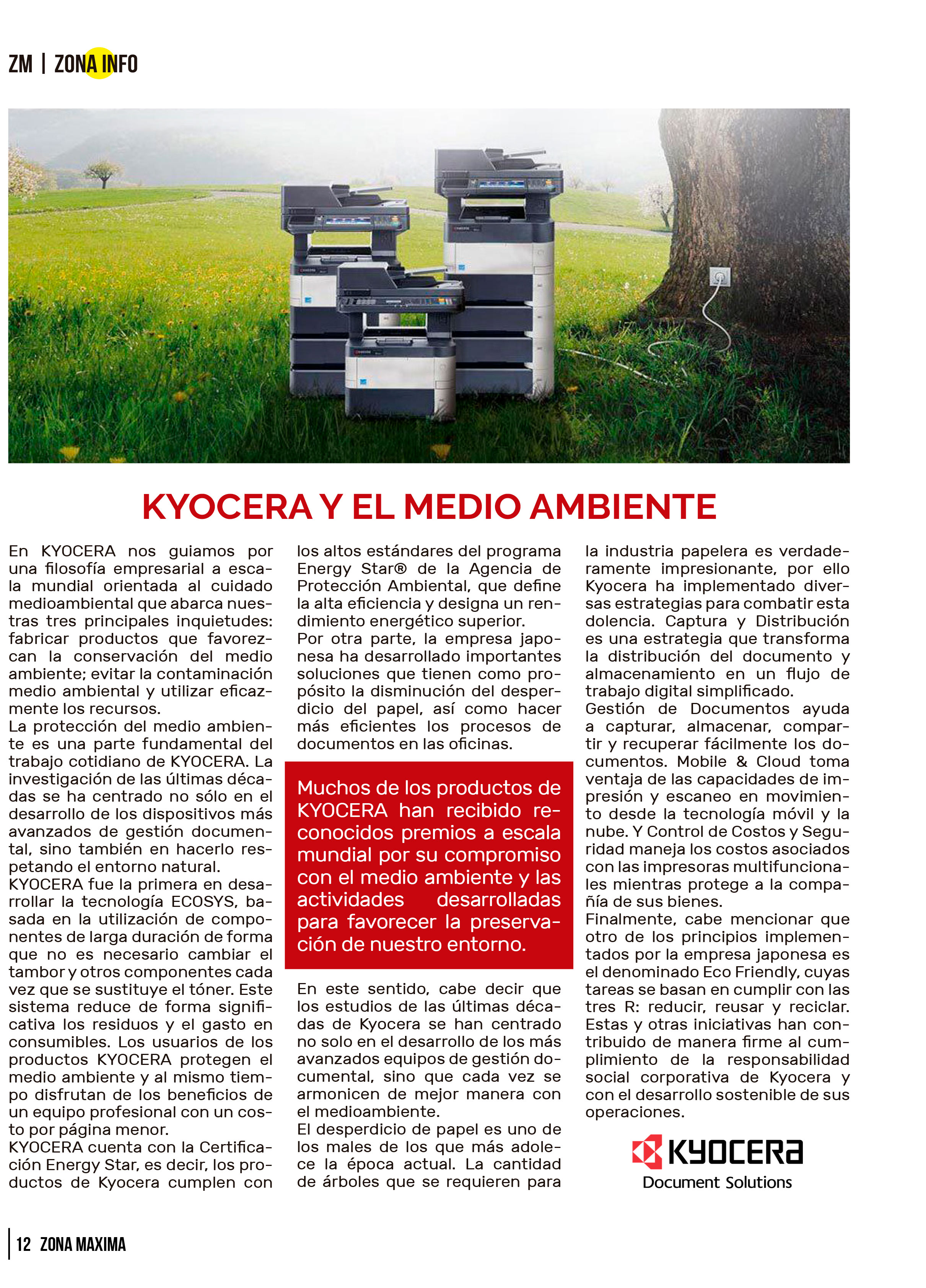 ZM | ZONA INFO

KYOCERA Y EL MEDIO AMBIENTE

En KYOCERA nos guiamos por una filosofía empresarial a escala mundial orientada al cuidado medioambiental que abarca nuestras tres principales inquietudes: fabricar productos que favorezcan la conservación del medio ambiente; evitar la contaminación medio ambiental y utilizar eficazmente los recursos.
La protección del medio ambiente es una parte fundamental del trabajo cotidiano de KYOCERA. La investigación de las últimas décadas se ha centrado no sólo en el desarrollo de los dispositivos más avanzados de gestión documental, sino también en hacerlo respetando el entorno natural.
KYOCERA fue la primera en desarrollar la tecnología ECOSYS, basada en la utilización de componentes de larga duración de forma que no es necesario cambiar el tambor y otros componentes cada vez que se sustituye el tóner. Este sistema reduce de forma significativa los residuos y el gasto en consumibles. Los usuarios de los productos KYOCERA protegen el medio ambiente y al mismo tiempo disfrutan de los beneficios de un equipo profesional con un costo por página menor.
KYOCERA cuenta con la Certificación Energy Star, es decir, los productos de Kyocera cumplen con los altos estándares del programa Energy Star® de la Agencia de Protección Ambiental, que define la alta eficiencia y designa un rendimiento energético superior.
Por otra parte, la empresa japonesa ha desarrollado importantes soluciones que tienen como propósito la disminución del desperdicio del papel, así como hacer más eficientes los procesos de documentos en las oficinas.

Muchos de los productos de KYOCERA han recibido reconocidos premios a escala mundial por su compromiso con el medio ambiente y las actividades desarrolladas para favorecer la preservación de nuestro entorno.

En este sentido, cabe decir que los estudios de las últimas décadas de Kyocera se han centrado no solo en el desarrollo de los más avanzados equipos de gestión documental, sino que cada vez se armonicen de mejor manera con el medioambiente.
El desperdicio de papel es uno de los males de los que más adolece la época actual. La cantidad de árboles que se requieren para la industria papelera es verdaderamente impresionante, por ello Kyocera ha implementado diversas estrategias para combatir esta dolencia. Captura y Distribución es una estrategia que transforma la distribución del documento y almacenamiento en un flujo de trabajo digital simplificado.
Gestión de Documentos ayuda a capturar, almacenar, compartir y recuperar fácilmente los documentos. Mobile & Cloud toma ventaja de las capacidades de impresión y escaneo en movimiento desde la tecnología móvil y la nube. Y Control de Costos y Seguridad maneja los costos asociados con las impresoras multifuncionales mientras protege a la compañía de sus bienes.
Finalmente, cabe mencionar que otro de los principios implementados por la empresa japonesa es el denominado Eco Friendly, cuyas tareas se basan en cumplir con las tres R: reducir, reusar y reciclar. Estas y otras iniciativas han contribuido de manera firme al cumplimiento de la responsabilidad social corporativa de Kyocera y con el desarrollo sostenible de sus operaciones.

KYOCERA
Document Solutions

12 ZONA MAXIMA